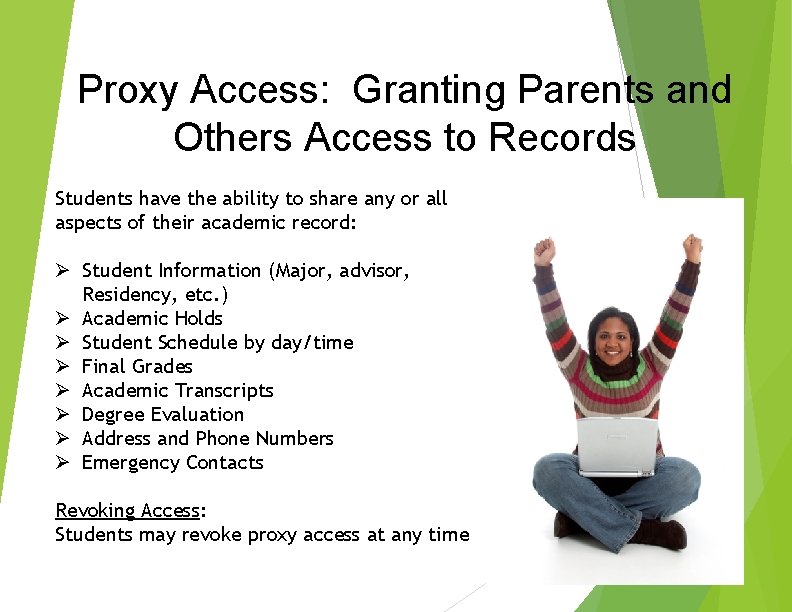 Proxy Access: Granting Parents and Others Access to Records

Students have the ability to share any or all aspects of their academic record:

➢ Student Information (Major, advisor, Residency, etc.)
➢ Academic Holds
➢ Student Schedule by day/time
➢ Final Grades
➢ Academic Transcripts
➢ Degree Evaluation
➢ Address and Phone Numbers
➢ Emergency Contacts

Revoking Access:
Students may revoke proxy access at any time